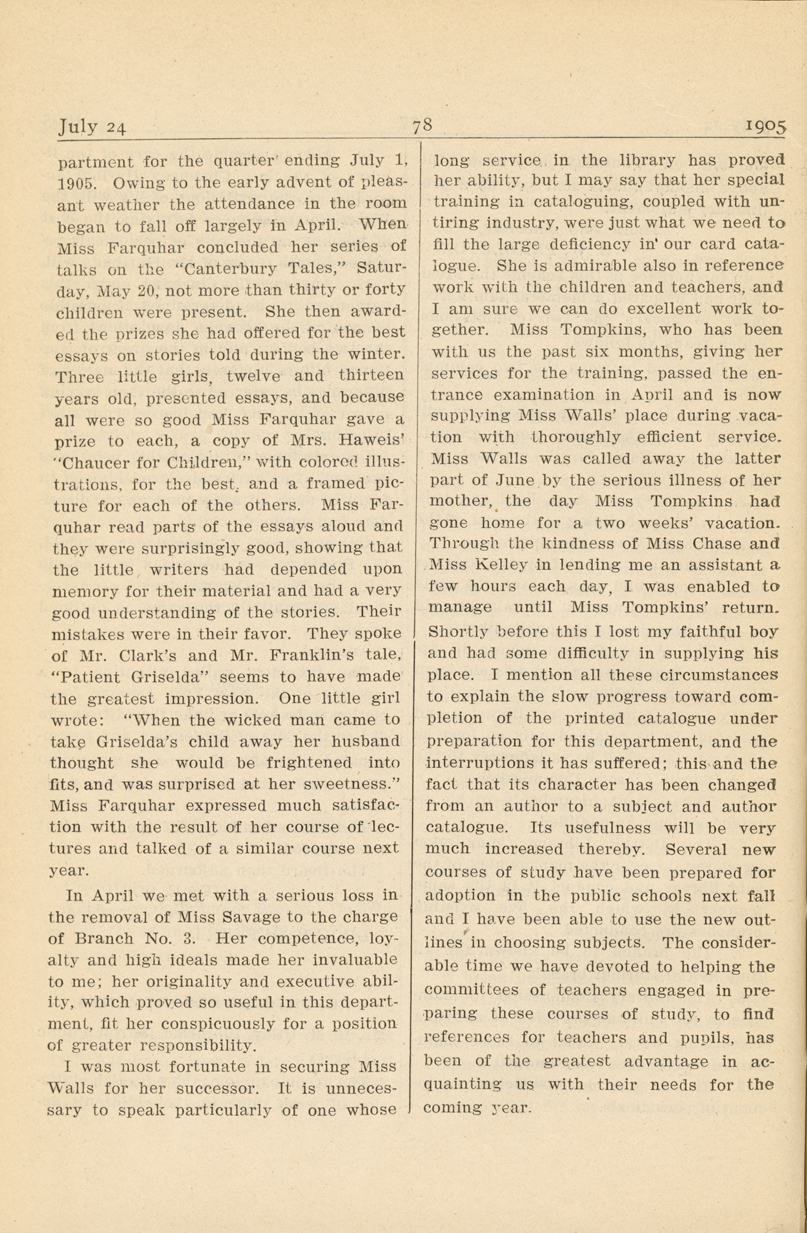 July 24 78 1905

partment for the quarter ending July 1, 1905. Owing to the early advent of pleasant weather the attendance in the room began to fall off largely in April. When Miss Farquhar concluded her series of talks on the "Canterbury Tales," Saturday, May 20, not more than thirty or forty children were present. She then awarded the prizes she had offered for the best essays on stories told during the winter. Three little girls, twelve and thirteen years old, presented essays, and because all were so good Miss Farquhar gave a prize to each, a copy of Mrs. Haweis' "Chaucer for Children," with colored illustrations, for the best, and a framed picture for each of the others. Miss Farquhar read parts of the essays aloud and they were surprisingly good, showing that the little writers had depended upon memory for their material and had a very good understanding of the stories. Their mistakes were in their favor. They spoke of Mr. Clark's and Mr. Franklin's tale, "Patient Griselda" seems to have made the greatest impression. One little girl wrote: "When the wicked man came to take Griselda's child away her husband thought she would be frightened into fits, and was surprised at her sweetness." Miss Farquhar expressed much satisfaction with the result of her course of lectures and talked of a similar course next year.

In April we met with a serious loss in the removal of Miss Savage to the charge of Branch No. 3. Her competence, loyalty and high ideals made her invaluable to me; her originality and executive ability, which proved so useful in this department, fit her conspicuously for a position of greater responsibility.

I was most fortunate in securing Miss Walls for her successor. It is unnecessary to speak particularly of one whose long service in the library has proved her ability, but I may say that her special training in cataloguing, coupled with untiring industry, were just what we need to fill the large deficiency in our card catalogue. She is admirable also in reference work with the children and teachers, and I am sure we can do excellent work together. Miss Tompkins, who has been with us the past six months, giving her services for the training, passed the entrance examination in April and is now supplying Miss Walls' place during vacation with thoroughly efficient service. Miss Walls was called away the latter part of June by the serious illness of her mother, the day Miss Tompkins had gone home for a two weeks' vacation. Through the kindness of Miss Chase and Miss Kelley in lending me an assistant a few hours each day, I was enabled to manage until Miss Tompkins' return. Shortly before this I lost my faithful boy and had some difficulty in supplying his place. I mention all these circumstances to explain the slow progress toward completion of the printed catalogue under preparation for this department, and the interruptions it has suffered; this and the fact that its character has been changed from an author to a subject and author catalogue. Its usefulness will be very much increased thereby. Several new courses of study have been prepared for adoption in the public schools next fall and I have been able to use the new outlines in choosing subjects. The considerable time we have devoted to helping the committees of teachers engaged in preparing these courses of study, to find references for teachers and pupils, has been of the greatest advantage in acquainting us with their needs for the coming year.